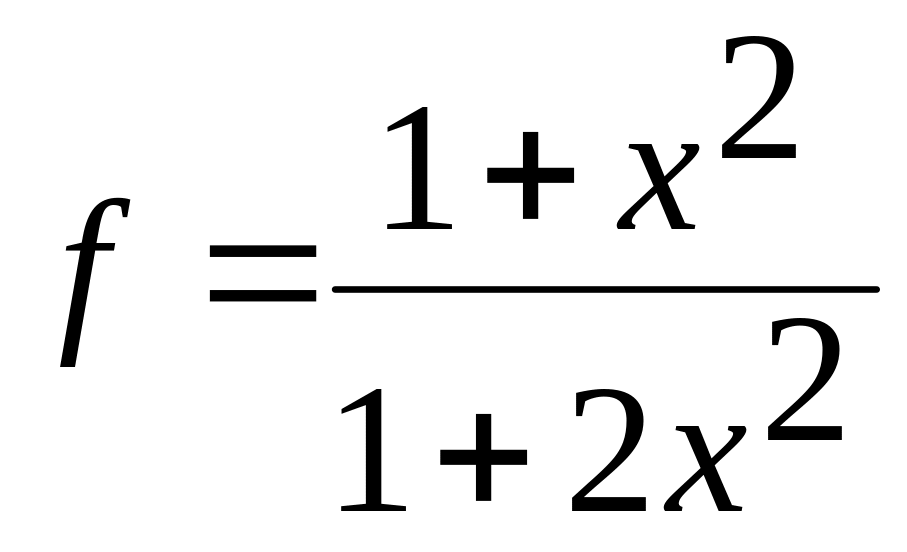 $f = \frac{1+x^2}{1+2x^2}$